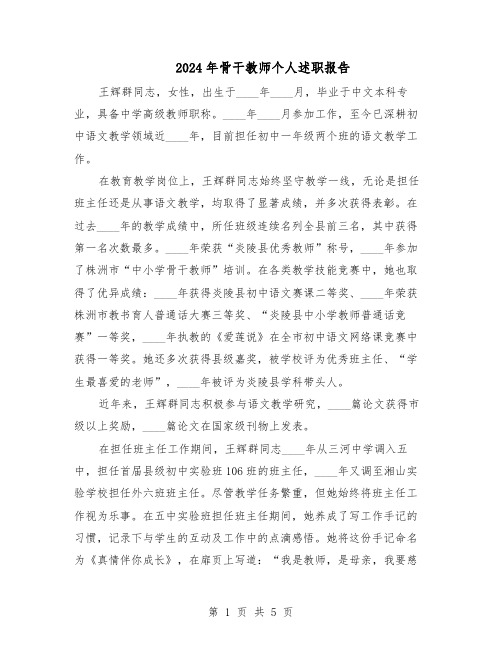 2024年骨干教师个人述职报告

王辉群同志，女性，出生于____年____月，毕业于中文本科专业，具备中学高级教师职称。____年____月参加工作，至今已深耕初中语文教学领域近____年，目前担任初中一年级两个班的语文教学工作。

在教育教学岗位上，王辉群同志始终坚守教学一线，无论是担任班主任还是从事语文教学，均取得了显著成绩，并多次获得表彰。在过去____年的教学成绩中，所任班级连续名列全县前三名，其中获得第一名次数最多。____年荣获“炎陵县优秀教师”称号，____年参加了株洲市“中小学骨干教师”培训。在各类教学技能竞赛中，她也取得了优异成绩：____年获得炎陵县初中语文赛课二等奖、____年荣获株洲市教书育人普通话大赛三等奖、“炎陵县中小学教师普通话竞赛”一等奖，____年执教的《爱莲说》在全市初中语文网络课竞赛中获得一等奖。她还多次获得县级嘉奖，被学校评为优秀班主任、“学生最喜爱的老师”，____年被评为炎陵县学科带头人。

近年来，王辉群同志积极参与语文教学研究，____篇论文获得市级以上奖励，____篇论文在国家级刊物上发表。

在担任班主任工作期间，王辉群同志____年从三河中学调入五中，担任首届县级初中实验班106班的班主任，____年又调至湘山实验学校担任外六班班主任。尽管教学任务繁重，但她始终将班主任工作视为乐事。在五中实验班担任班主任期间，她养成了写工作手记的习惯，记录下与学生的互动及工作中的点滴感悟。她将这份手记命名为《真情伴你成长》，在扉页上写道：“我是教师，是母亲，我要慈

第 1 页 共 5 页